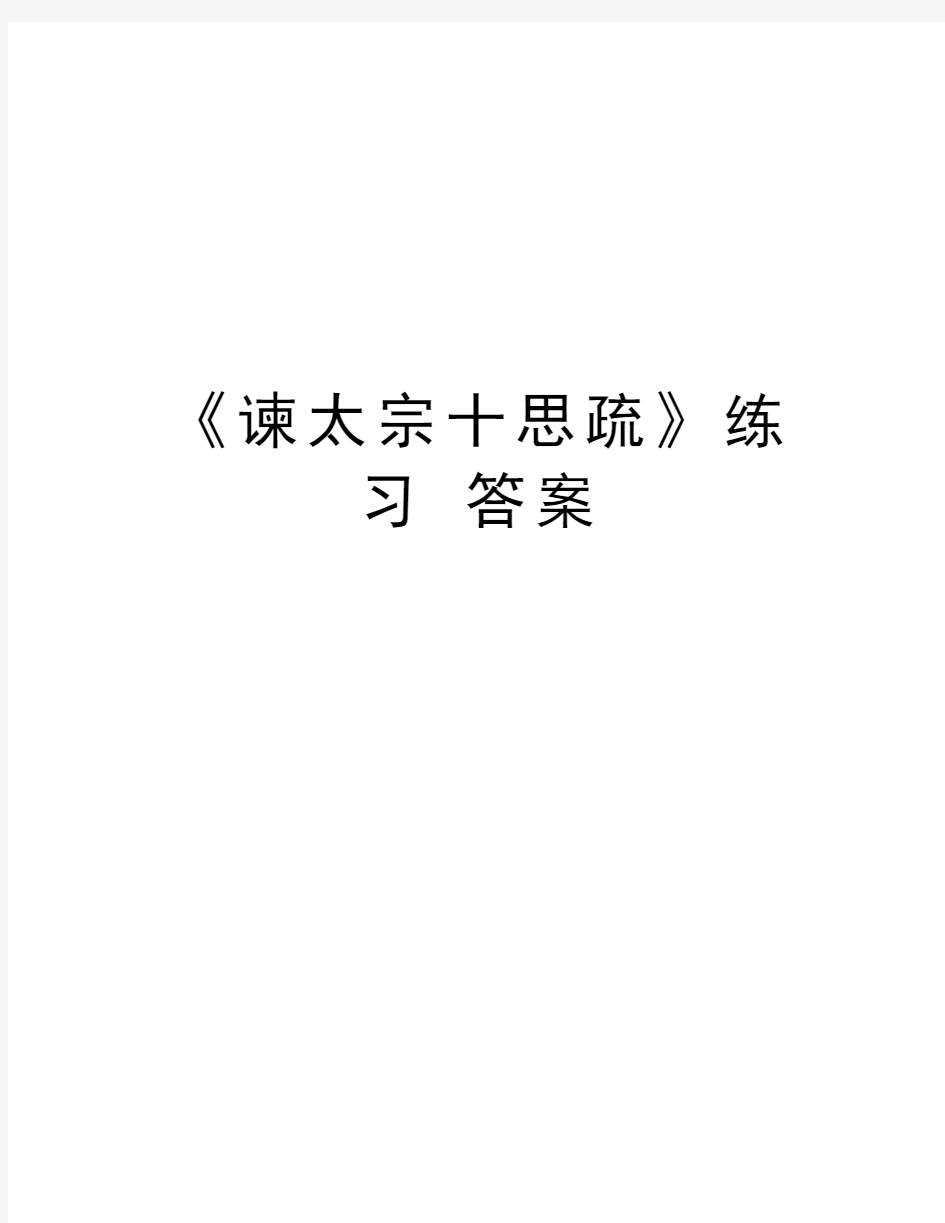 《谏太宗十思疏》练习 答案